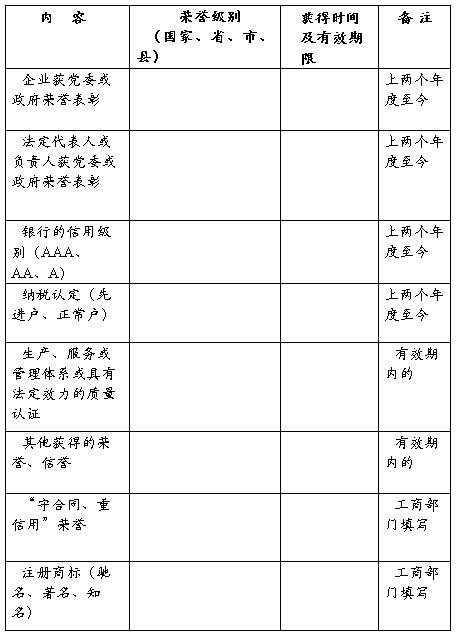 | 内　容 | 荣誉级别（国家、省、市、县） | 获得时间及有效期限 | 备 注 |
|---|---|---|---|
| 企业获党委或政府荣誉表彰 | | | 上两个年度至今 |
| 法定代表人或负责人获党委或政府荣誉表彰 | | | 上两个年度至今 |
| 银行的信用级别（AAA、AA、A） | | | 上两个年度至今 |
| 纳税认定（先进户、正常户） | | | 上两个年度至今 |
| 生产、服务或管理体系或具有法定效力的质量认证 | | | 有效期内的 |
| 其他获得的荣誉、信誉 | | | 有效期内的 |
| “守合同、重信用”荣誉 | | | 工商部门填写 |
| 注册商标（驰名、著名、知名） | | | 工商部门填写 |